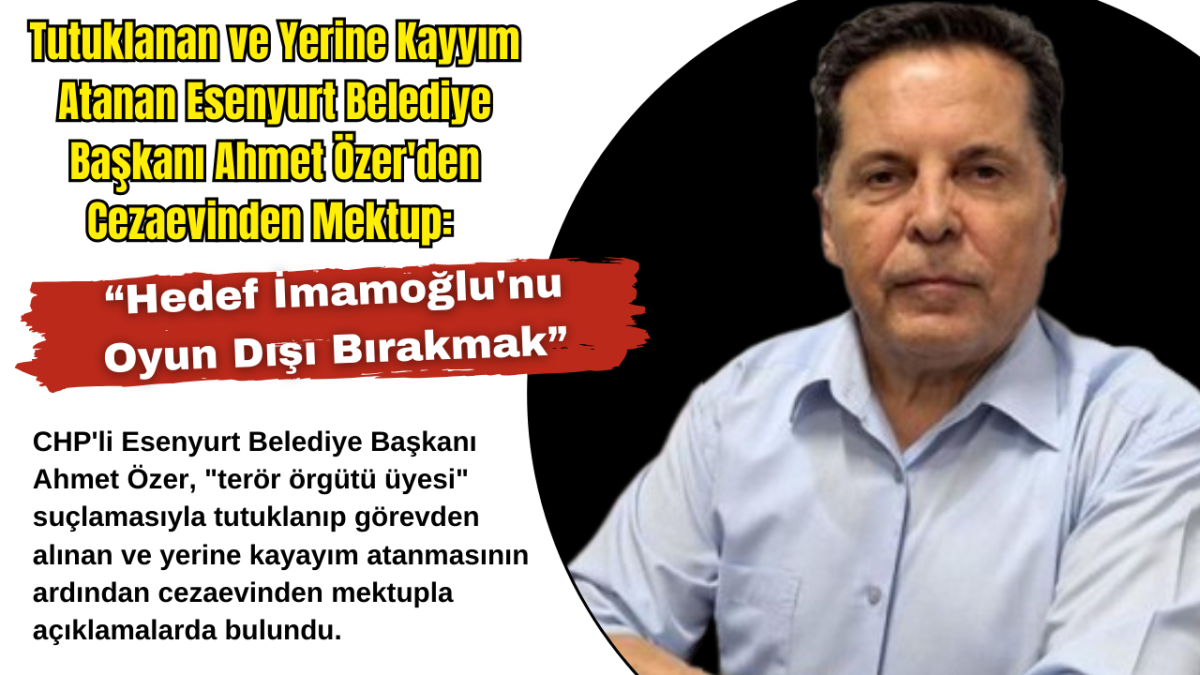 Tutuklanan ve Yerine Kayyım Atanan Esenyurt Belediye Başkanı Ahmet Özer'den Cezaevinden Mektup:

“Hedef İmamoğlu'nu Oyun Dışı Bırakmak”

CHP'li Esenyurt Belediye Başkanı Ahmet Özer, "terör örgütü üyesi" suçlamasıyla tutuklanıp görevden alınan ve yerine kayayım atanmasının ardından cezaevinden mektupla açıklamalarda bulundu.